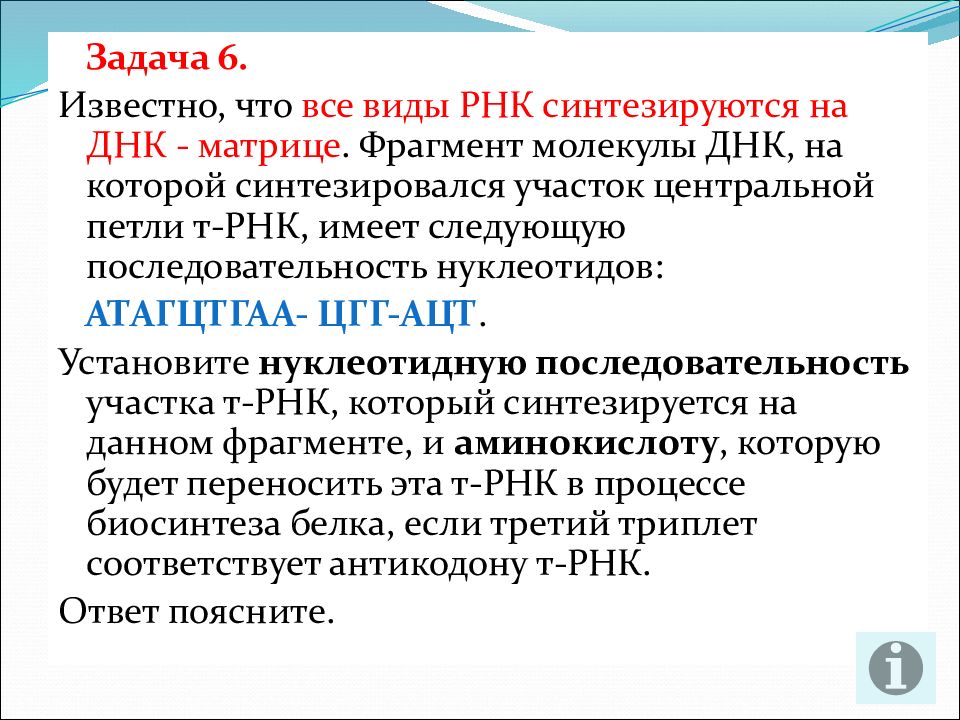 Задача 6.

Известно, что все виды РНК синтезируются на ДНК - матрице. Фрагмент молекулы ДНК, на которой синтезировался участок центральной петли т-РНК, имеет следующую последовательность нуклеотидов:

АТАГЦТГАА- ЦГГ-АЦТ.

Установите нуклеотидную последовательность участка т-РНК, который синтезируется на данном фрагменте, и аминокислоту, которую будет переносить эта т-РНК в процессе биосинтеза белка, если третий триплет соответствует антикодону т-РНК.

Ответ поясните.